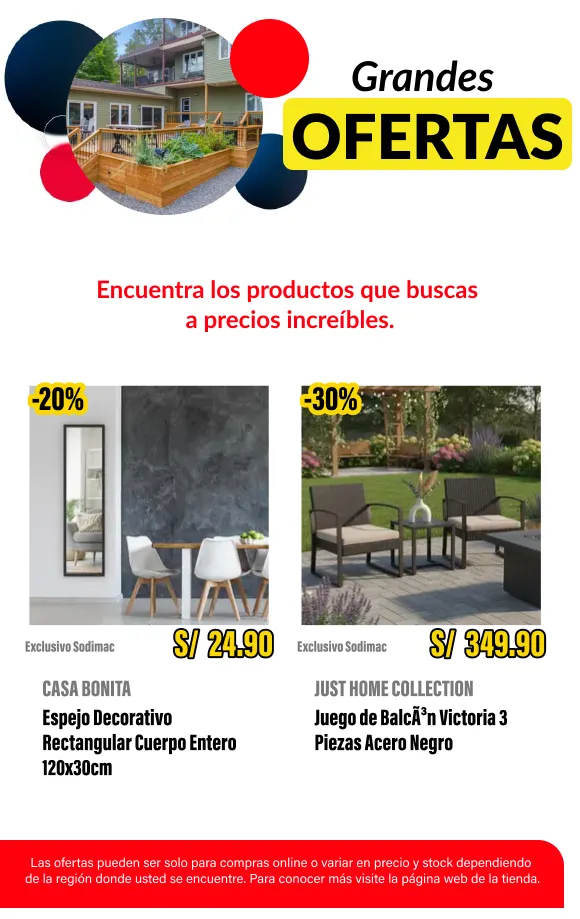 Grandes
OFERTAS

Encuentra los productos que buscas a precios increíbles.

-20%

Exclusivo Sodimac

S/ 24.90

CASA BONITA

Espejo Decorativo Rectangular Cuerpo Entero 120x30cm

-30%

Exclusivo Sodimac

S/ 349.90

JUST HOME COLLECTION

Juego de BalcÃ³n Victoria 3 Piezas Acero Negro

Las ofertas pueden ser solo para compras online o variar en precio y stock dependiendo de la región donde usted se encuentre. Para conocer más visite la página web de la tienda.